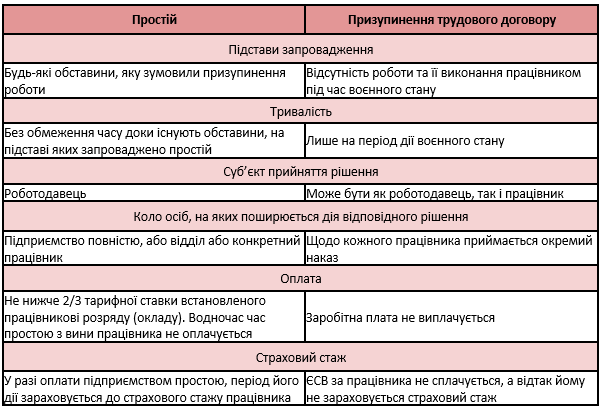 | Простій | Призупинення трудового договору |
|---|---|
| Підстави запровадження | |
| Будь-які обставини, яку зумовили призупинення роботи | Відсутність роботи та її виконання працівником під час воєнного стану |
| Тривалість | |
| Без обмеження часу доки існують обставини, на підставі яких запроваджено простій | Лише на період дії воєнного стану |
| Суб'єкт прийняття рішення | |
| Роботодавець | Може бути як роботодавець, так і працівник |
| Коло осіб, на яких поширюється дія відповідного рішення | |
| Підприємство повністю, або відділ або конкретний працівник | Щодо кожного працівника приймається окремий наказ |
| Оплата | |
| Не нижче 2/3 тарифної ставки встановленого працівникові розряду (окладу). Водночас час простою з вини працівника не оплачується | Заробітна плата не виплачується |
| Страховий стаж | |
| У разі оплати підприємством простою, період його дії зараховується до страхового стажу працівника | ЄСВ за працівника не сплачується, а відтак йому не зараховується страховий стаж |